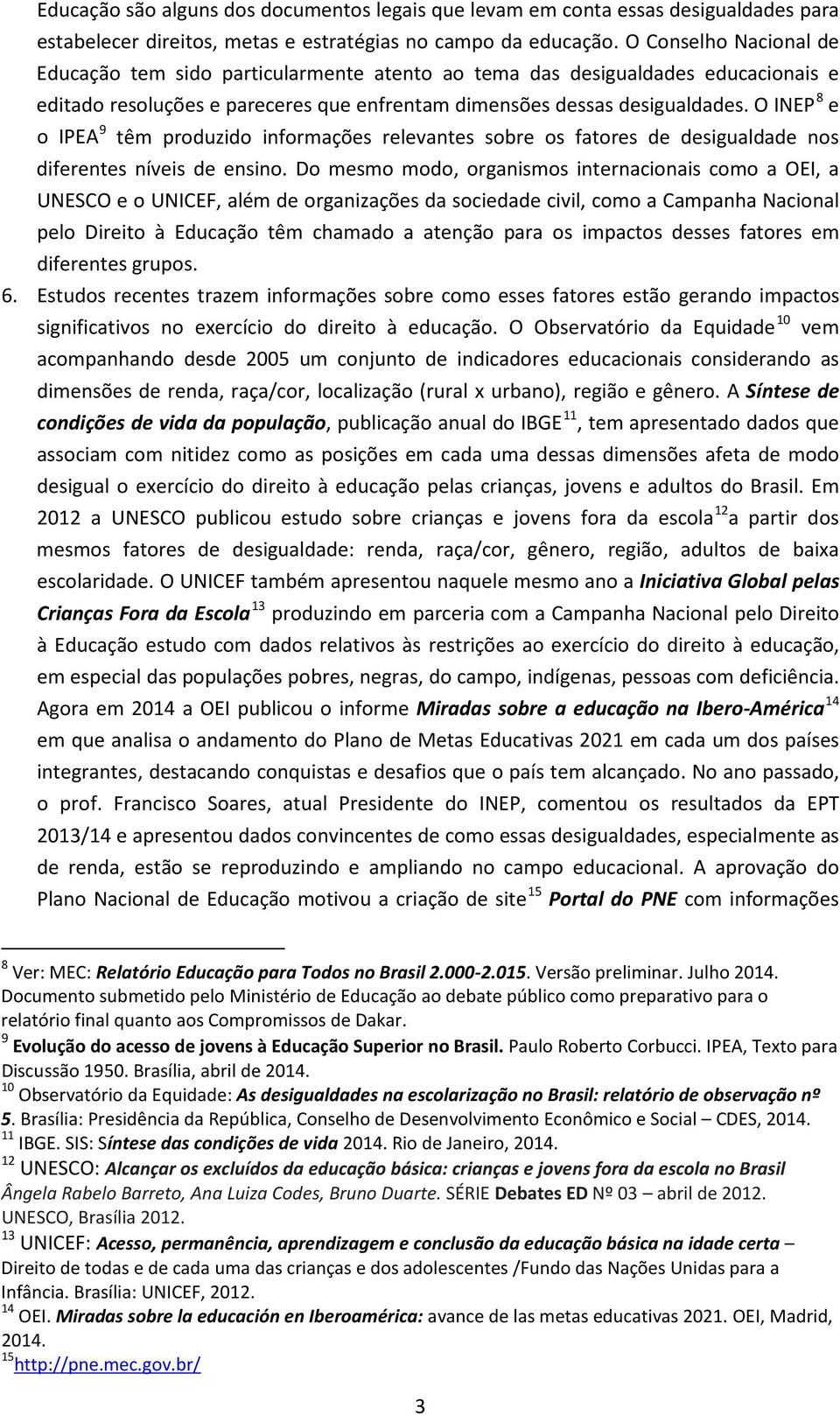 Educação são alguns dos documentos legais que levam em conta essas desigualdades para estabelecer direitos, metas e estratégias no campo da educação. O Conselho Nacional de Educação tem sido particularmente atento ao tema das desigualdades educacionais e editado resoluções e pareceres que enfrentam dimensões dessas desigualdades. O INEP $^{8}$ e o IPEA $^{9}$ têm produzido informações relevantes sobre os fatores de desigualdade nos diferentes níveis de ensino. Do mesmo modo, organismos internacionais como a OEI, a UNESCO e o UNICEF, além de organizações da sociedade civil, como a Campanha Nacional pelo Direito à Educação têm chamado a atenção para os impactos desses fatores em diferentes grupos.

6. Estudos recentes trazem informações sobre como esses fatores estão gerando impactos significativos no exercício do direito à educação. O Observatório da Equidade $^{10}$ vem acompanhando desde 2005 um conjunto de indicadores educacionais considerando as dimensões de renda, raça/cor, localização (rural x urbano), região e gênero. A Síntese de condições de vida da população, publicação anual do IBGE $^{11}$, tem apresentado dados que associam com nitidez como as posições em cada uma dessas dimensões afeta de modo desigual o exercício do direito à educação pelas crianças, jovens e adultos do Brasil. Em 2012 a UNESCO publicou estudo sobre crianças e jovens fora da escola $^{12}$ a partir dos mesmos fatores de desigualdade: renda, raça/cor, gênero, região, adultos de baixa escolaridade. O UNICEF também apresentou naquele mesmo ano a Iniciativa Global pelas Crianças Fora da Escola $^{13}$ produzindo em parceria com a Campanha Nacional pelo Direito à Educação estudo com dados relativos às restrições ao exercício do direito à educação, em especial das populações pobres, negras, do campo, indígenas, pessoas com deficiência. Agora em 2014 a OEI publicou o informe Miradas sobre a educação na Ibero-América $^{14}$ em que analisa o andamento do Plano de Metas Educativas 2021 em cada um dos países integrantes, destacando conquistas e desafios que o país tem alcançado. No ano passado, o prof. Francisco Soares, atual Presidente do INEP, comentou os resultados da EPT 2013/14 e apresentou dados convincentes de como essas desigualdades, especialmente as de renda, estão se reproduzindo e ampliando no campo educacional. A aprovação do Plano Nacional de Educação motivou a criação de site $^{15}$ Portal do PNE com informações

$^{8}$ Ver: MEC: Relatório Educação para Todos no Brasil 2.000-2.015. Versão preliminar. Julho 2014. Documento submetido pelo Ministério de Educação ao debate público como preparativo para o relatório final quanto aos Compromissos de Dakar.
$^{9}$ Evolução do acesso de jovens à Educação Superior no Brasil. Paulo Roberto Corbucci. IPEA, Texto para Discussão 1950. Brasília, abril de 2014.
$^{10}$ Observatório da Equidade: As desigualdades na escolarização no Brasil: relatório de observação nº 5. Brasília: Presidência da República, Conselho de Desenvolvimento Econômico e Social – CDES, 2014.
$^{11}$ IBGE. SIS: Síntese das condições de vida 2014. Rio de Janeiro, 2014.
$^{12}$ UNESCO: Alcançar os excluídos da educação básica: crianças e jovens fora da escola no Brasil Ângela Rabelo Barreto, Ana Luiza Codes, Bruno Duarte. SÉRIE Debates ED Nº 03 – abril de 2012. UNESCO, Brasília 2012.
$^{13}$ UNICEF: Acesso, permanência, aprendizagem e conclusão da educação básica na idade certa – Direito de todas e de cada uma das crianças e dos adolescentes /Fundo das Nações Unidas para a Infância. Brasília: UNICEF, 2012.
$^{14}$ OEI. Miradas sobre la educación en Iberoamérica: avance de las metas educativas 2021. OEI, Madrid, 2014.
$^{15}$http://pne.mec.gov.br/

3